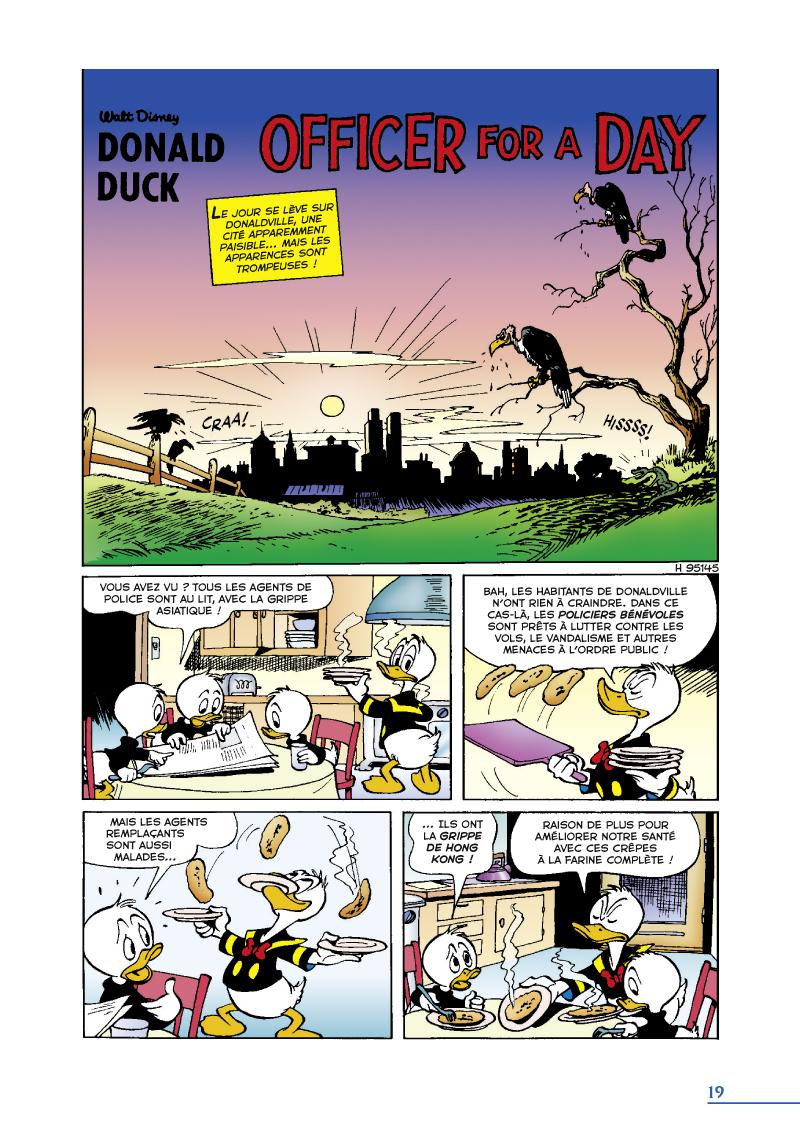 Walt Disney
DONALD DUCK

OFFICER FOR A DAY

LE JOUR SE LÈVE SUR DONALDVILLE, UNE CITÉ APPAREMMENT PAISIBLE... MAIS LES APPARENCES SONT TROMPEUSES !

CRAA!

HISSSS!

H 95145

VOUS AVEZ VU ? TOUS LES AGENTS DE POLICE SONT AU LIT, AVEC LA GRIPPE ASIATIQUE !

BAH, LES HABITANTS DE DONALDVILLE N'ONT RIEN À CRAINDRE. DANS CE CAS-LÀ, LES POLICIERS BÉNÉVOLES SONT PRÊTS À LUTTER CONTRE LES VOLS, LE VANDALISME ET AUTRES MENACES À L'ORDRE PUBLIC !

MAIS LES AGENTS REMPLAÇANTS SONT AUSSI MALADES...

... ILS ONT LA GRIPPE DE HONG KONG !

RAISON DE PLUS POUR AMÉLIORER NOTRE SANTÉ AVEC CES CRÊPES À LA FARINE COMPLÈTE !

19